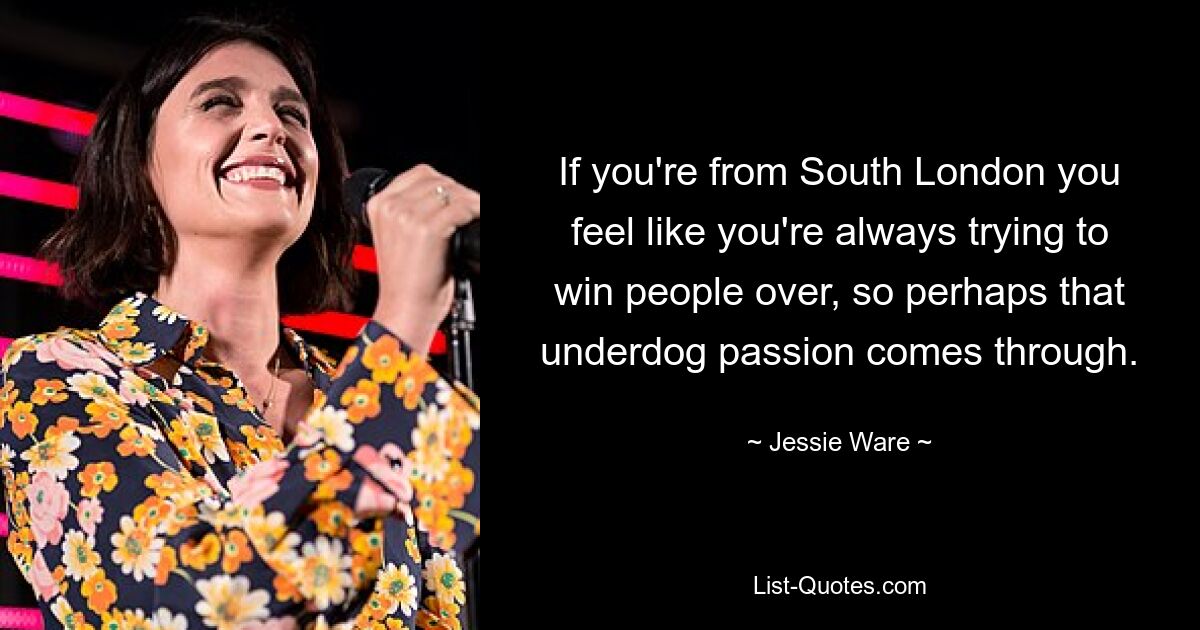 If you're from South London you feel like you're always trying to win people over, so perhaps that underdog passion comes through.

~ Jessie Ware ~

List-Quotes.com